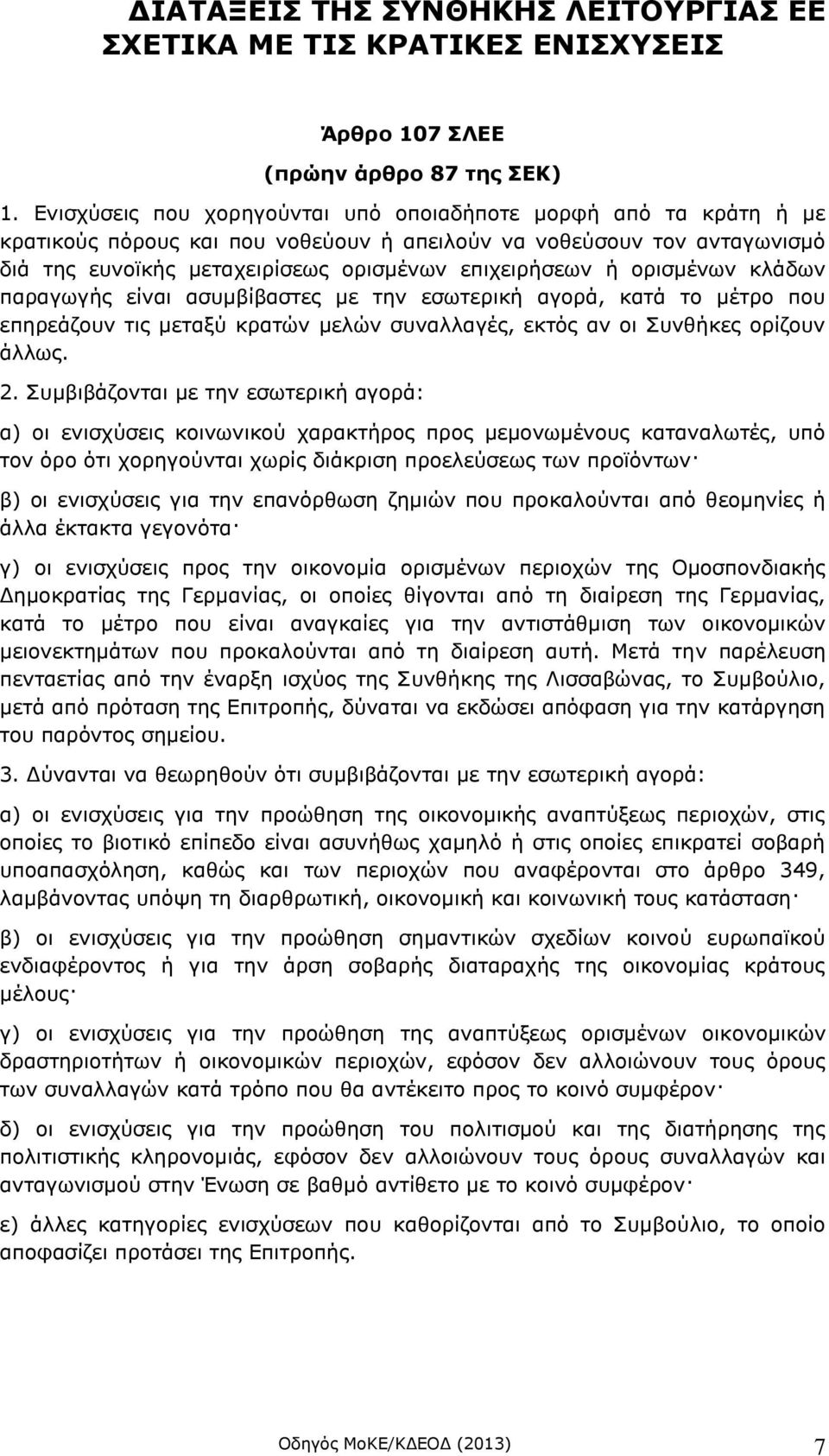 ΔΙΑΤΑΞΕΙΣ ΤΗΣ ΣΥΝΘΗΚΗΣ ΛΕΙΤΟΥΡΓΙΑΣ ΕΕ ΣΧΕΤΙΚΑ ΜΕ ΤΙΣ ΚΡΑΤΙΚΕΣ ΕΝΙΣΧΥΣΕΙΣ

Άρθρο 107 ΣΛΕΕ

(πρώην άρθρο 87 της ΣΕΚ)

1. Ενισχύσεις που χορηγούνται υπό οποιαδήποτε μορφή από τα κράτη ή με κρατικούς πόρους και που νοθεύουν ή απειλούν να νοθεύσουν τον ανταγωνισμό διά της ευνοϊκής μεταχειρίσεως ορισμένων επιχειρήσεων ή ορισμένων κλάδων παραγωγής είναι ασυμβίβαστες με την εσωτερική αγορά, κατά το μέτρο που επηρεάζουν τις μεταξύ κρατών μελών συναλλαγές, εκτός αν οι Συνθήκες ορίζουν άλλως.

2. Συμβιβάζονται με την εσωτερική αγορά:

α) οι ενισχύσεις κοινωνικού χαρακτήρος προς μεμονωμένους καταναλωτές, υπό τον όρο ότι χορηγούνται χωρίς διάκριση προελεύσεως των προϊόντων·

β) οι ενισχύσεις για την επανόρθωση ζημιών που προκαλούνται από θεομηνίες ή άλλα έκτακτα γεγονότα·

γ) οι ενισχύσεις προς την οικονομία ορισμένων περιοχών της Ομοσπονδιακής Δημοκρατίας της Γερμανίας, οι οποίες θίγονται από τη διαίρεση της Γερμανίας, κατά το μέτρο που είναι αναγκαίες για την αντιστάθμιση των οικονομικών μειονεκτημάτων που προκαλούνται από τη διαίρεση αυτή. Μετά την παρέλευση πενταετίας από την έναρξη ισχύος της Συνθήκης της Λισσαβώνας, το Συμβούλιο, μετά από πρόταση της Επιτροπής, δύναται να εκδώσει απόφαση για την κατάργηση του παρόντος σημείου.

3. Δύνανται να θεωρηθούν ότι συμβιβάζονται με την εσωτερική αγορά:

α) οι ενισχύσεις για την προώθηση της οικονομικής αναπτύξεως περιοχών, στις οποίες το βιοτικό επίπεδο είναι ασυνήθως χαμηλό ή στις οποίες επικρατεί σοβαρή υποαπασχόληση, καθώς και των περιοχών που αναφέρονται στο άρθρο 349, λαμβάνοντας υπόψη τη διαρθρωτική, οικονομική και κοινωνική τους κατάσταση·

β) οι ενισχύσεις για την προώθηση σημαντικών σχεδίων κοινού ευρωπαϊκού ενδιαφέροντος ή για την άρση σοβαρής διαταραχής της οικονομίας κράτους μέλους·

γ) οι ενισχύσεις για την προώθηση της αναπτύξεως ορισμένων οικονομικών δραστηριοτήτων ή οικονομικών περιοχών, εφόσον δεν αλλοιώνουν τους όρους των συναλλαγών κατά τρόπο που θα αντέκειτο προς το κοινό συμφέρον·

δ) οι ενισχύσεις για την προώθηση του πολιτισμού και της διατήρησης της πολιτιστικής κληρονομιάς, εφόσον δεν αλλοιώνουν τους όρους συναλλαγών και ανταγωνισμού στην Ένωση σε βαθμό αντίθετο με το κοινό συμφέρον·

ε) άλλες κατηγορίες ενισχύσεων που καθορίζονται από το Συμβούλιο, το οποίο αποφασίζει προτάσει της Επιτροπής.

Οδηγός ΜοΚΕ/ΚΔΕΟΔ (2013) 7